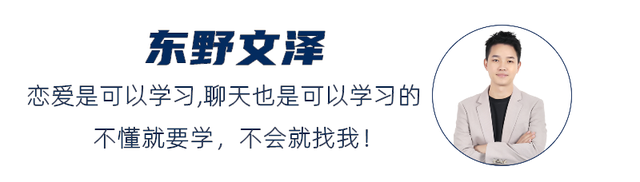 东野文泽

恋爱是可以学习,聊天也是可以学习的

不懂就要学，不会就找我！